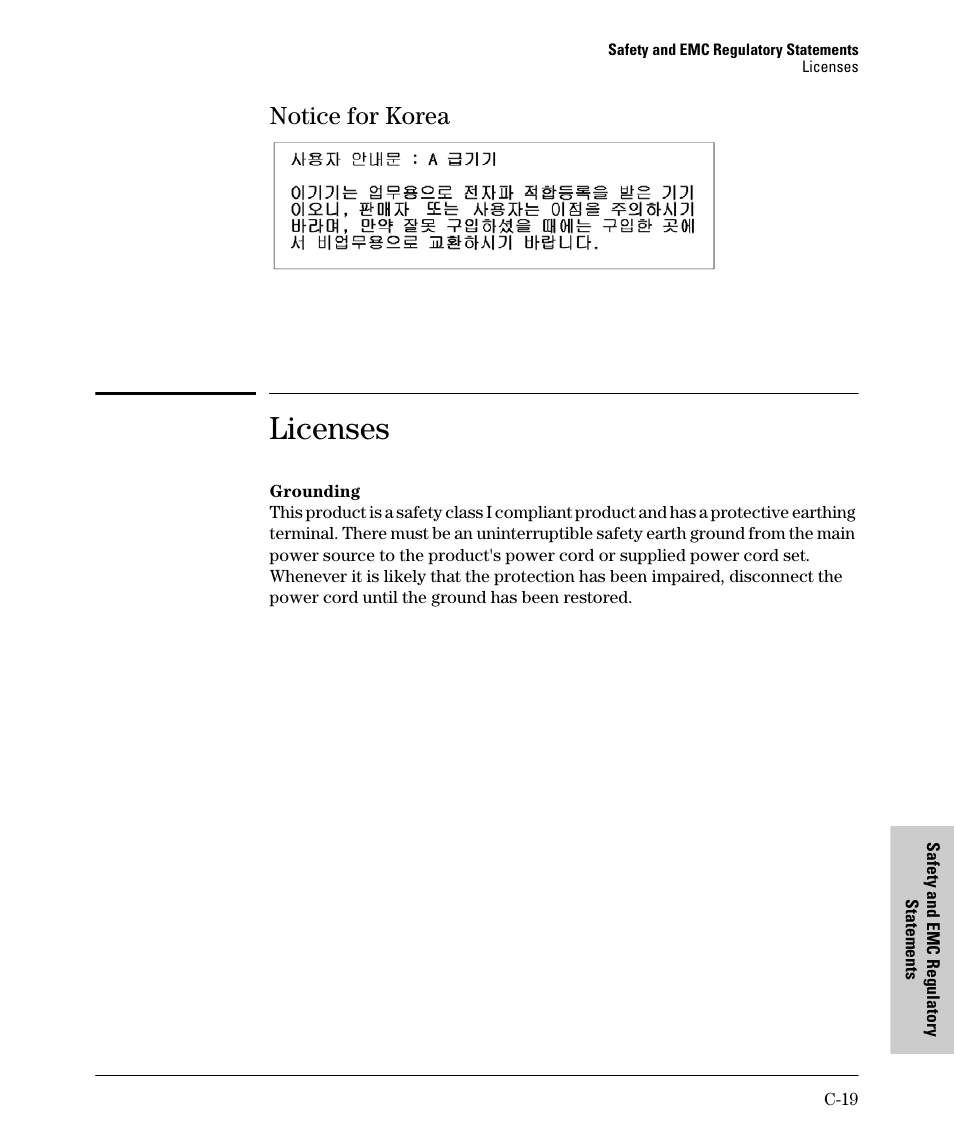 Safety and EMC Regulatory Statements
Licenses

Notice for Korea

사용자 안내문 : A 급기기

이기기는 업무용으로 전자파 적합등록을 받은 기기이오니, 판매자 또는 사용자는 이점을 주의하시기 바라며, 만약 잘못 구입하셨을 때에는 구입한 곳에서 비업무용으로 교환하시기 바랍니다.

Licenses

Grounding
This product is a safety class I compliant product and has a protective earthing terminal. There must be an uninterruptible safety earth ground from the main power source to the product's power cord or supplied power cord set. Whenever it is likely that the protection has been impaired, disconnect the power cord until the ground has been restored.

Safety and EMC Regulatory Statements

C-19